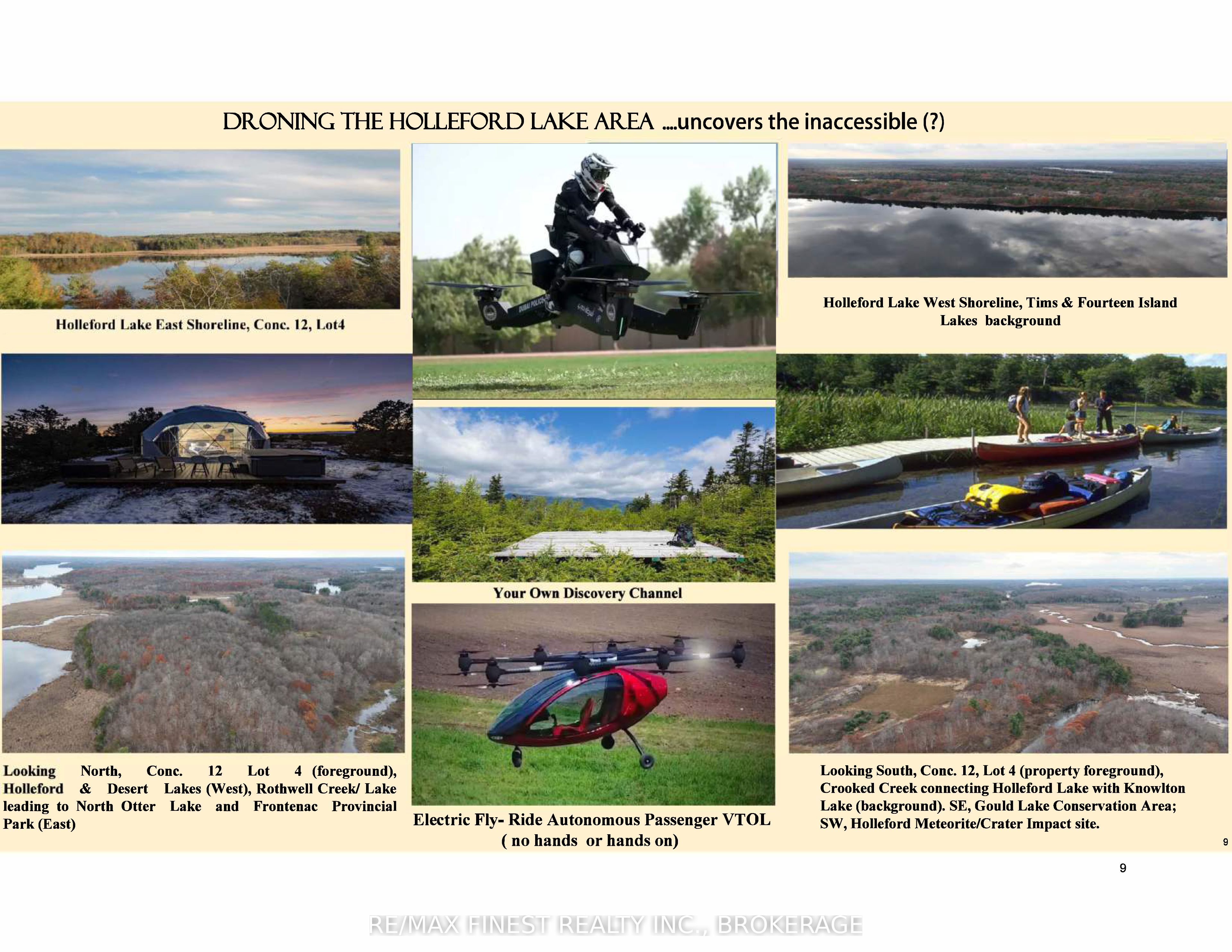 DRONING THE HOLLEFORD LAKE AREA ....uncovers the inaccessible (?)

Holleford Lake East Shoreline, Conc. 12, Lot4

Looking North, Conc. 12 Lot 4 (foreground), Holleford & Desert Lakes (West), Rothwell Creek/ Lake leading to North Otter Lake and Frontenac Provincial Park (East)

Your Own Discovery Channel

Electric Fly- Ride Autonomous Passenger VTOL
( no hands or hands on)

Holleford Lake West Shoreline, Tims & Fourteen Island Lakes background

Looking South, Conc. 12, Lot 4 (property foreground), Crooked Creek connecting Holleford Lake with Knowlton Lake (background). SE, Gould Lake Conservation Area; SW, Holleford Meteorite/Crater Impact site.

9

9

RE/MAX FINEST REALTY INC., BROKERAGE